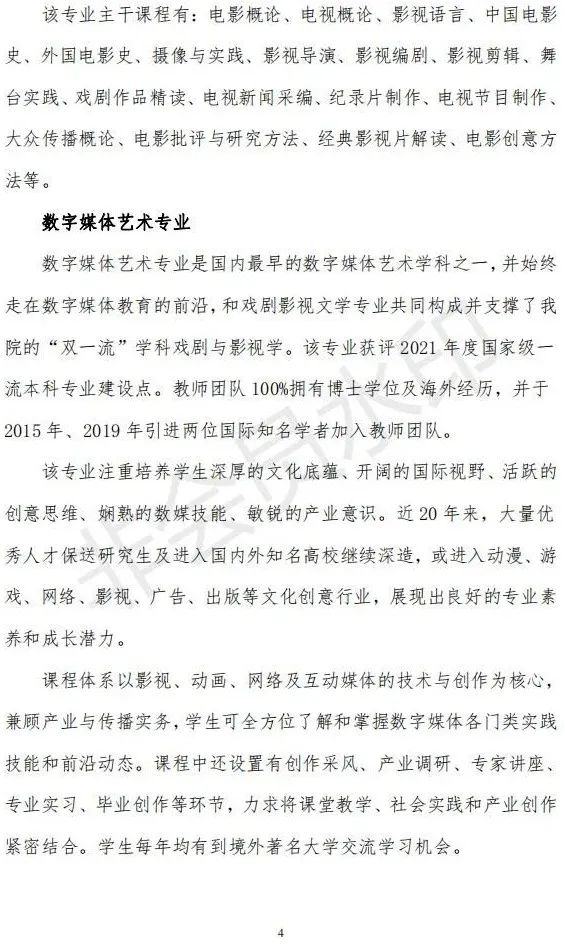 该专业主干课程有：电影概论、电视概论、影视语言、中国电影史、外国电影史、摄像与实践、影视导演、影视编剧、影视剪辑、舞台实践、戏剧作品精读、电视新闻采编、纪录片制作、电视节目制作、大众传播概论、电影批评与研究方法、经典影视片解读、电影创意方法等。

数字媒体艺术专业

数字媒体艺术专业是国内最早的数字媒体艺术学科之一，并始终走在数字媒体教育的前沿，和戏剧影视文学专业共同构成并支撑了我院的“双一流”学科戏剧与影视学。该专业获评 2021 年度国家级一流本科专业建设点。教师团队 100%拥有博士学位及海外经历，并于 2015 年、2019 年引进两位国际知名学者加入教师团队。

该专业注重培养学生深厚的文化底蕴、开阔的国际视野、活跃的创意思维、娴熟的数媒技能、敏锐的产业意识。近 20 年来，大量优秀人才保送研究生及进入国内外知名高校继续深造，或进入动漫、游戏、网络、影视、广告、出版等文化创意行业，展现出良好的专业素养和成长潜力。

课程体系以影视、动画、网络及互动媒体的技术与创作为核心，兼顾产业与传播实务，学生可全方位了解和掌握数字媒体各门类实践技能和前沿动态。课程中还设置有创作采风、产业调研、专家讲座、专业实习、毕业创作等环节，力求将课堂教学、社会实践和产业创作紧密结合。学生每年均有到境外著名大学交流学习机会。

非会员水印

4